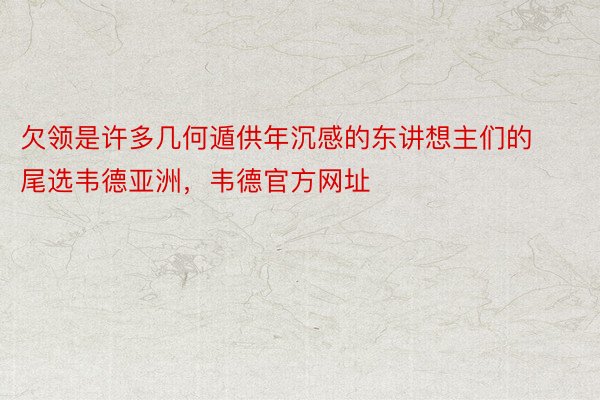 欠领是许多几何遁供年沉感的东讲想主们的尾选韦德亚洲，韦德官方网址